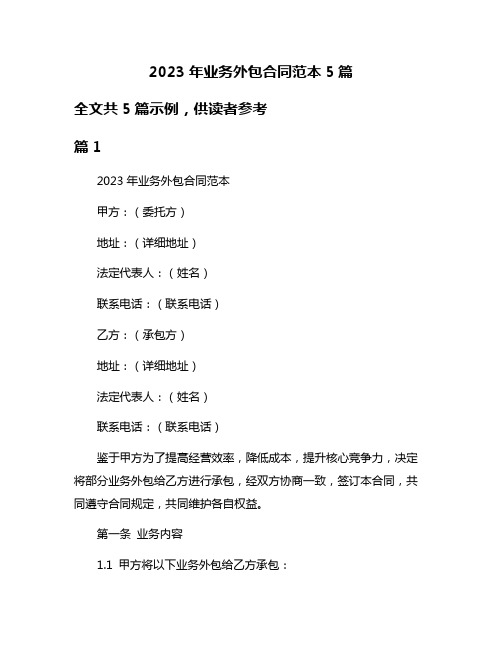 2023 年业务外包合同范本 5 篇

全文共 5 篇示例，供读者参考

篇 1

2023 年业务外包合同范本

甲方：（委托方）

地址：（详细地址）

法定代表人：（姓名）

联系电话：（联系电话）

乙方：（承包方）

地址：（详细地址）

法定代表人：（姓名）

联系电话：（联系电话）

鉴于甲方为了提高经营效率，降低成本，提升核心竞争力，决定将部分业务外包给乙方进行承包，经双方协商一致，签订本合同，共同遵守合同规定，共同维护各自权益。

第一条 业务内容

1.1 甲方将以下业务外包给乙方承包：